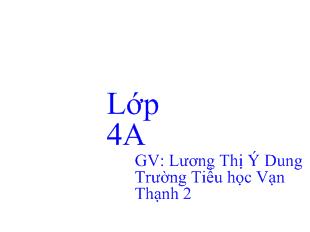 Lớp 4A

GV: Lương Thị Ý Dung
Trường Tiểu học Vạn Thạnh 2